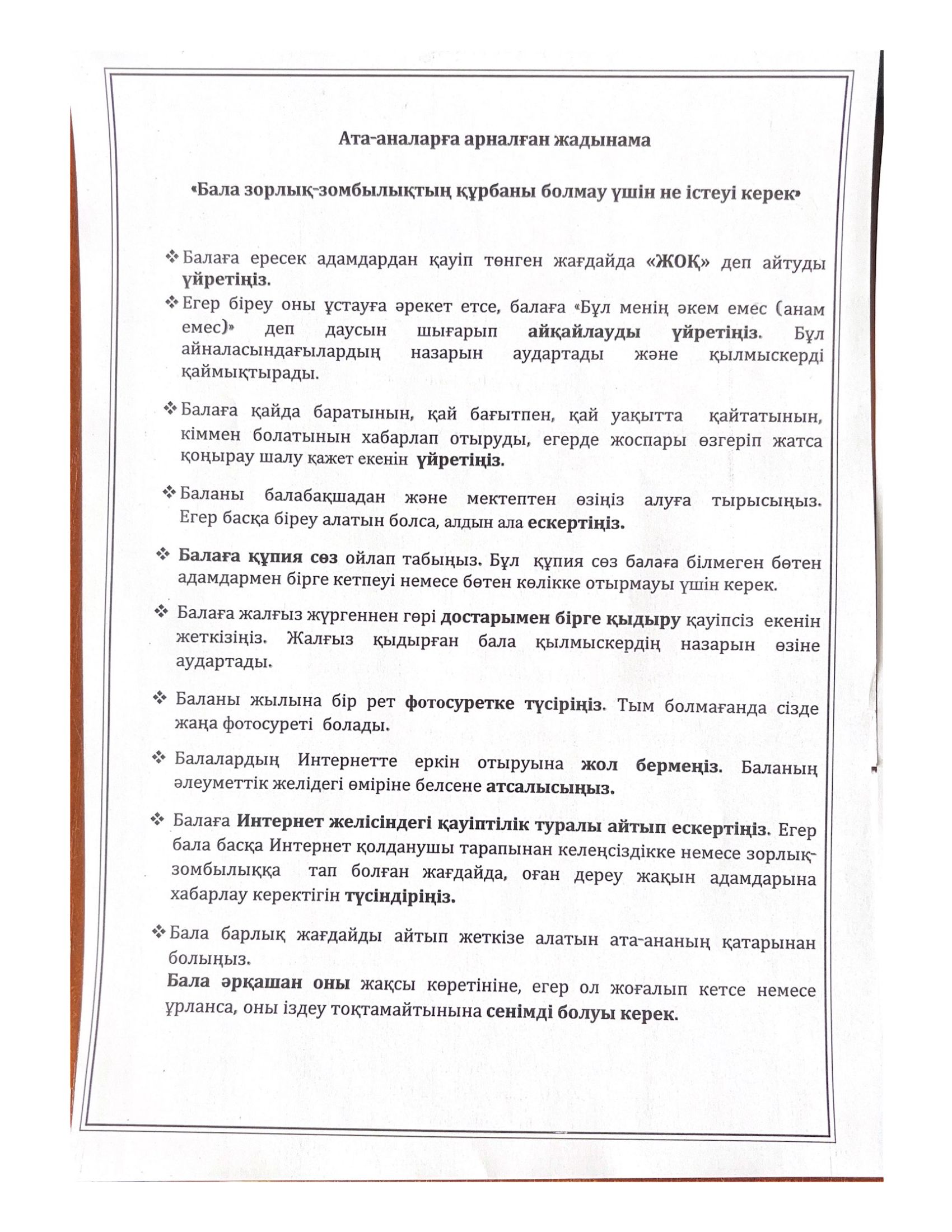 Ата-аналарға арналған жадынама

«Бала зорлық-зомбылықтың құрбаны болмау үшін не істеуі керек»

❖ Балаға ересек адамдардан қауіп төнген жағдайда «ЖОҚ» деп айтуды үйретіңіз.

❖ Егер біреу оны ұстауға әрекет етсе, балаға «Бұл менің әкем емес (анам емес)» деп даусын шығарып айқайлауды үйретіңіз. Бұл айналасындағылардың назарын аудартады және қылмыскерді қаймықтырады.

❖ Балаға қайда баратынын, қай бағытпен, қай уақытта қайтатынын, кіммен болатынын хабарлап отыруды, егерде жоспары өзгеріп жатса қоңырау шалу қажет екенін үйретіңіз.

❖ Баланы балабақшадан және мектептен өзіңіз алуға тырысыңыз. Егер басқа біреу алатын болса, алдын ала ескертіңіз.

❖ Балаға құпия сөз ойлап табыңыз. Бұл құпия сөз балаға білмеген бөтен адамдармен бірге кетпеуі немесе бөтен көлікке отырмауы үшін керек.

❖ Балаға жалғыз жүргеннен гөрі достарымен бірге қыдыру қауіпсіз екенін жеткізіңіз. Жалғыз қыдырған бала қылмыскердің назарын өзіне аудартады.

❖ Баланы жылына бір рет фотосуретке түсіріңіз. Тым болмағанда сізде жаңа фотосуреті болады.

❖ Балалардың Интернетте еркін отыруына жол бермеңіз. Баланың әлеуметтік желідегі өміріне белсене атсалысыңыз.

❖ Балаға Интернет желісіндегі қауіптілік туралы айтып ескертіңіз. Егер бала басқа Интернет қолданушы тарапынан келеңсіздікке немесе зорлық-зомбылыққа тап болған жағдайда, оған дереу жақын адамдарына хабарлау керектігін түсіндіріңіз.

❖ Бала барлық жағдайды айтып жеткізе алатын ата-ананың қатарынан болыңыз.
Бала әрқашан оны жақсы көретініне, егер ол жоғалып кетсе немесе ұрланса, оны іздеу тоқтамайтынына сенімді болуы керек.